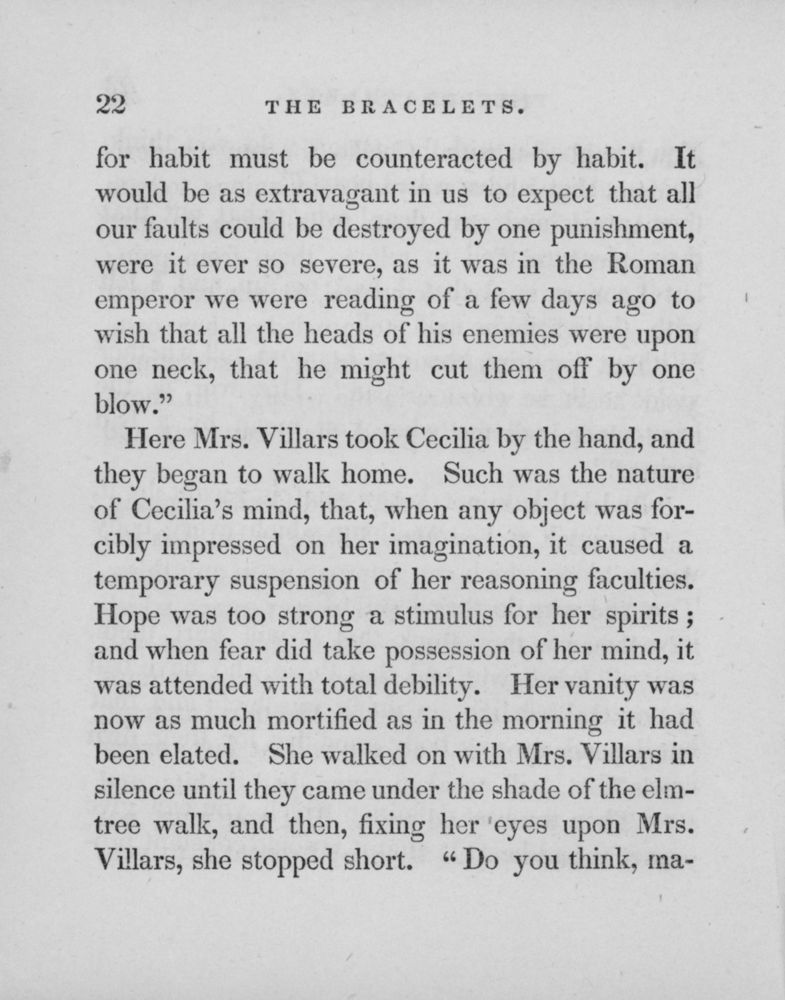 22 THE BRACELETS.

for habit must be counteracted by habit. It would be as extravagant in us to expect that all our faults could be destroyed by one punishment, were it ever so severe, as it was in the Roman emperor we were reading of a few days ago to wish that all the heads of his enemies were upon one neck, that he might cut them off by one blow."

Here Mrs. Villars took Cecilia by the hand, and they began to walk home. Such was the nature of Cecilia's mind, that, when any object was forcibly impressed on her imagination, it caused a temporary suspension of her reasoning faculties. Hope was too strong a stimulus for her spirits; and when fear did take possession of her mind, it was attended with total debility. Her vanity was now as much mortified as in the morning it had been elated. She walked on with Mrs. Villars in silence until they came under the shade of the elm-tree walk, and then, fixing her eyes upon Mrs. Villars, she stopped short. "Do you think, ma-